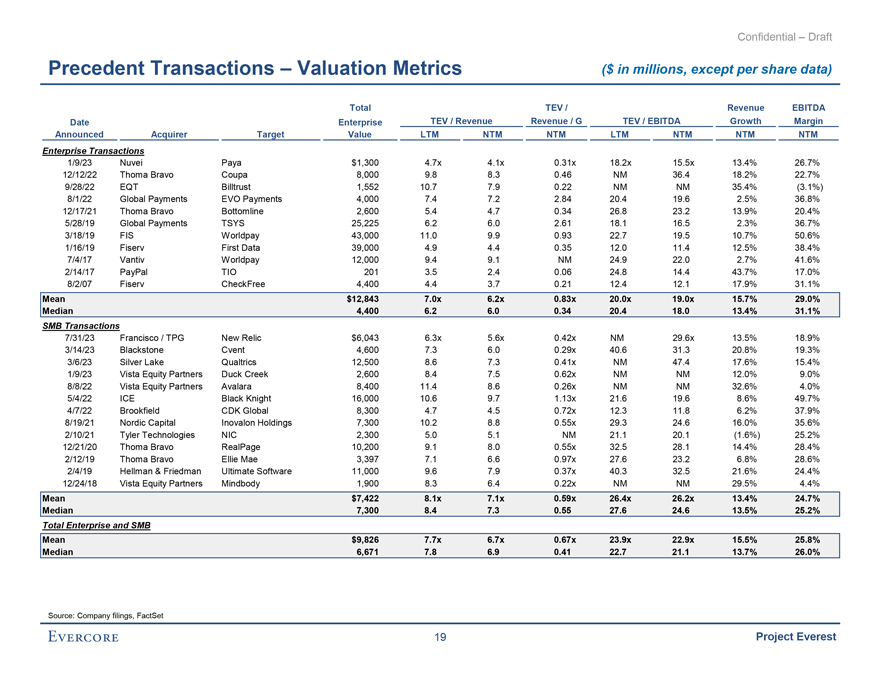 Confidential – Draft

Precedent Transactions – Valuation Metrics

($ in millions, except per share data)

| Date Announced | Acquirer | Target | Total Enterprise Value | TEV / Revenue LTM | TEV / Revenue NTM | TEV / Revenue / G NTM | TEV / EBITDA LTM | TEV / EBITDA NTM | Revenue Growth NTM | EBITDA Margin NTM |
|---|---|---|---|---|---|---|---|---|---|---|
| Enterprise Transactions | | | | | | | | | | |
| 1/9/23 | Nuvei | Paya | $1,300 | 4.7x | 4.1x | 0.31x | 18.2x | 15.5x | 13.4% | 26.7% |
| 12/12/22 | Thoma Bravo | Coupa | 8,000 | 9.8 | 8.3 | 0.46 | NM | 36.4 | 18.2% | 22.7% |
| 9/28/22 | EQT | Billtrust | 1,552 | 10.7 | 7.9 | 0.22 | NM | NM | 35.4% | (3.1%) |
| 8/1/22 | Global Payments | EVO Payments | 4,000 | 7.4 | 7.2 | 2.84 | 20.4 | 19.6 | 2.5% | 36.8% |
| 12/17/21 | Thoma Bravo | Bottomline | 2,600 | 5.4 | 4.7 | 0.34 | 26.8 | 23.2 | 13.9% | 20.4% |
| 5/28/19 | Global Payments | TSYS | 25,225 | 6.2 | 6.0 | 2.61 | 18.1 | 16.5 | 2.3% | 36.7% |
| 3/18/19 | FIS | Worldpay | 43,000 | 11.0 | 9.9 | 0.93 | 22.7 | 19.5 | 10.7% | 50.6% |
| 1/16/19 | Fiserv | First Data | 39,000 | 4.9 | 4.4 | 0.35 | 12.0 | 11.4 | 12.5% | 38.4% |
| 7/4/17 | Vantiv | Worldpay | 12,000 | 9.4 | 9.1 | NM | 24.9 | 22.0 | 2.7% | 41.6% |
| 2/14/17 | PayPal | TIO | 201 | 3.5 | 2.4 | 0.06 | 24.8 | 14.4 | 43.7% | 17.0% |
| 8/2/07 | Fiserv | CheckFree | 4,400 | 4.4 | 3.7 | 0.21 | 12.4 | 12.1 | 17.9% | 31.1% |
| Mean | | | $12,843 | 7.0x | 6.2x | 0.83x | 20.0x | 19.0x | 15.7% | 29.0% |
| Median | | | 4,400 | 6.2 | 6.0 | 0.34 | 20.4 | 18.0 | 13.4% | 31.1% |
| SMB Transactions | | | | | | | | | | |
| 7/31/23 | Francisco / TPG | New Relic | $6,043 | 6.3x | 5.6x | 0.42x | NM | 29.6x | 13.5% | 18.9% |
| 3/14/23 | Blackstone | Cvent | 4,600 | 7.3 | 6.0 | 0.29x | 40.6 | 31.3 | 20.8% | 19.3% |
| 3/6/23 | Silver Lake | Qualtrics | 12,500 | 8.6 | 7.3 | 0.41x | NM | 47.4 | 17.6% | 15.4% |
| 1/9/23 | Vista Equity Partners | Duck Creek | 2,600 | 8.4 | 7.5 | 0.62x | NM | NM | 12.0% | 9.0% |
| 8/8/22 | Vista Equity Partners | Avalara | 8,400 | 11.4 | 8.6 | 0.26x | NM | NM | 32.6% | 4.0% |
| 5/4/22 | ICE | Black Knight | 16,000 | 10.6 | 9.7 | 1.13x | 21.6 | 19.6 | 8.6% | 49.7% |
| 4/7/22 | Brookfield | CDK Global | 8,300 | 4.7 | 4.5 | 0.72x | 12.3 | 11.8 | 6.2% | 37.9% |
| 8/19/21 | Nordic Capital | Inovalon Holdings | 7,300 | 10.2 | 8.8 | 0.55x | 29.3 | 24.6 | 16.0% | 35.6% |
| 2/10/21 | Tyler Technologies | NIC | 2,300 | 5.0 | 5.1 | NM | 21.1 | 20.1 | (1.6%) | 25.2% |
| 12/21/20 | Thoma Bravo | RealPage | 10,200 | 9.1 | 8.0 | 0.55x | 32.5 | 28.1 | 14.4% | 28.4% |
| 2/12/19 | Thoma Bravo | Ellie Mae | 3,397 | 7.1 | 6.6 | 0.97x | 27.6 | 23.2 | 6.8% | 28.6% |
| 2/4/19 | Hellman & Friedman | Ultimate Software | 11,000 | 9.6 | 7.9 | 0.37x | 40.3 | 32.5 | 21.6% | 24.4% |
| 12/24/18 | Vista Equity Partners | Mindbody | 1,900 | 8.3 | 6.4 | 0.22x | NM | NM | 29.5% | 4.4% |
| Mean | | | $7,422 | 8.1x | 7.1x | 0.59x | 26.4x | 26.2x | 13.4% | 24.7% |
| Median | | | 7,300 | 8.4 | 7.3 | 0.55 | 27.6 | 24.6 | 13.5% | 25.2% |
| Total Enterprise and SMB | | | | | | | | | | |
| Mean | | | $9,826 | 7.7x | 6.7x | 0.67x | 23.9x | 22.9x | 15.5% | 25.8% |
| Median | | | 6,671 | 7.8 | 6.9 | 0.41 | 22.7 | 21.1 | 13.7% | 26.0% |

Source: Company filings, FactSet

EVERCORE

19

Project Everest